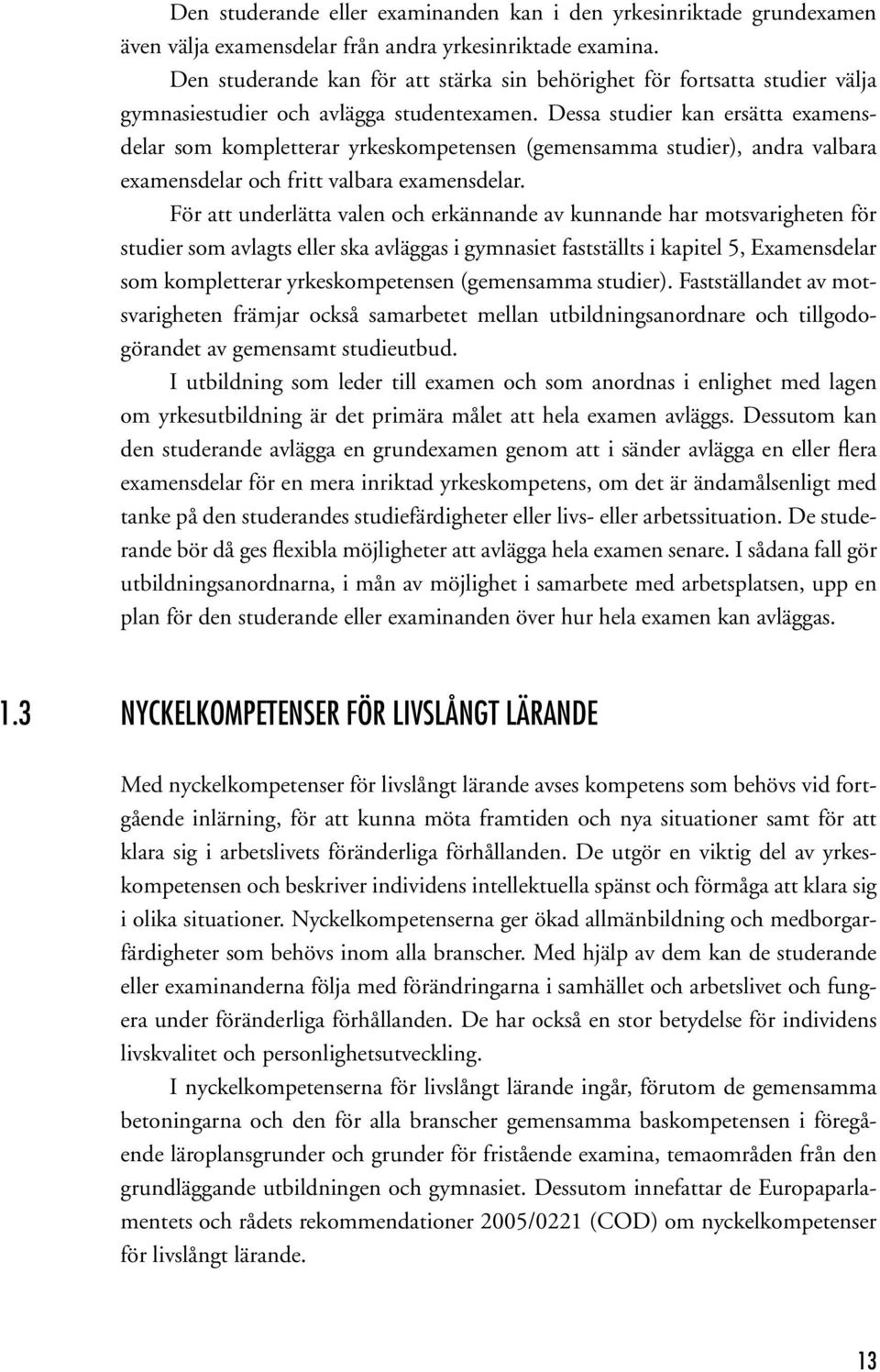 Den studerande eller examinanden kan i den yrkesinriktade grundexamen även välja examensdelar från andra yrkesinriktade examina.

Den studerande kan för att stärka sin behörighet för fortsatta studier välja gymnasiestudier och avlägga studentexamen. Dessa studier kan ersätta examensdelar som kompletterar yrkeskompetensen (gemensamma studier), andra valbara examensdelar och fritt valbara examensdelar.

För att underlätta valen och erkännande av kunnande har motsvarigheten för studier som avlagts eller ska avläggas i gymnasiet fastställts i kapitel 5, Examensdelar som kompletterar yrkeskompetensen (gemensamma studier). Fastställandet av motsvarigheten främjar också samarbetet mellan utbildningsanordnare och tillgodogörandet av gemensamt studieutbud.

I utbildning som leder till examen och som anordnas i enlighet med lagen om yrkesutbildning är det primära målet att hela examen avläggs. Dessutom kan den studerande avlägga en grundexamen genom att i sänder avlägga en eller flera examensdelar för en mera inriktad yrkeskompetens, om det är ändamålsenligt med tanke på den studerandes studiefärdigheter eller livs- eller arbetssituation. De studerande bör då ges flexibla möjligheter att avlägga hela examen senare. I sådana fall gör utbildningsanordnarna, i mån av möjlighet i samarbete med arbetsplatsen, upp en plan för den studerande eller examinanden över hur hela examen kan avläggas.

1.3 NYCKELKOMPETENSER FÖR LIVSLÅNGT LÄRANDE

Med nyckelkompetenser för livslångt lärande avses kompetens som behövs vid fortgående inlärning, för att kunna möta framtiden och nya situationer samt för att klara sig i arbetslivets föränderliga förhållanden. De utgör en viktig del av yrkeskompetensen och beskriver individens intellektuella spänst och förmåga att klara sig i olika situationer. Nyckelkompetenserna ger ökad allmänbildning och medborgarfärdigheter som behövs inom alla branscher. Med hjälp av dem kan de studerande eller examinanderna följa med förändringarna i samhället och arbetslivet och fungera under föränderliga förhållanden. De har också en stor betydelse för individens livskvalitet och personlighetsutveckling.

I nyckelkompetenserna för livslångt lärande ingår, förutom de gemensamma betoningarna och den för alla branscher gemensamma baskompetensen i föregående läroplansgrunder och grunder för fristående examina, temaområden från den grundläggande utbildningen och gymnasiet. Dessutom innefattar de Europaparlamentets och rådets rekommendationer 2005/0221 (COD) om nyckelkompetenser för livslångt lärande.

13